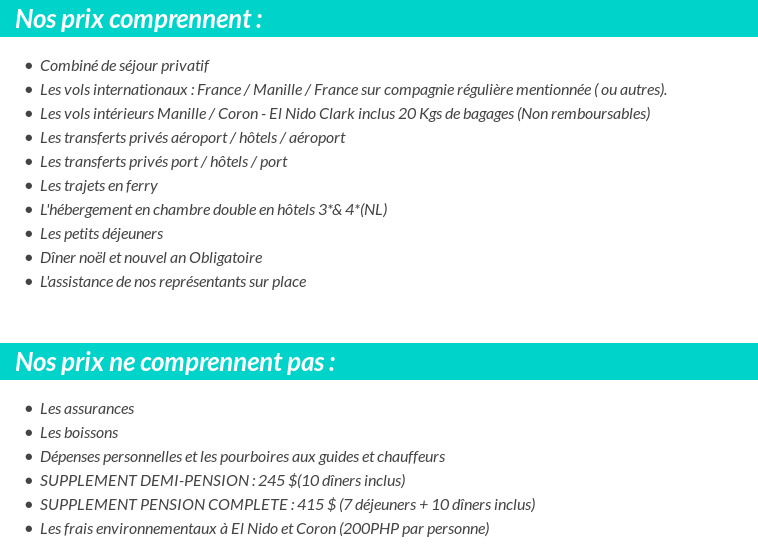 Nos prix comprennent :

- Combiné de séjour privatif
- Les vols internationaux : France / Manille / France sur compagnie régulière mentionnée ( ou autres).
- Les vols intérieurs Manille / Coron - El Nido Clark inclus 20 Kgs de bagages (Non remboursables)
- Les transferts privés aéroport / hôtels / aéroport
- Les transferts privés port / hôtels / port
- Les trajets en ferry
- L'hébergement en chambre double en hôtels 3*& 4*(NL)
- Les petits déjeuners
- Dîner noël et nouvel an Obligatoire
- L'assistance de nos représentants sur place

Nos prix ne comprennent pas :

- Les assurances
- Les boissons
- Dépenses personnelles et les pourboires aux guides et chauffeurs
- SUPPLEMENT DEMI-PENSION : 245 $(10 dîners inclus)
- SUPPLEMENT PENSION COMPLETE : 415 $ (7 déjeuners + 10 dîners inclus)
- Les frais environnementaux à El Nido et Coron (200PHP par personne)